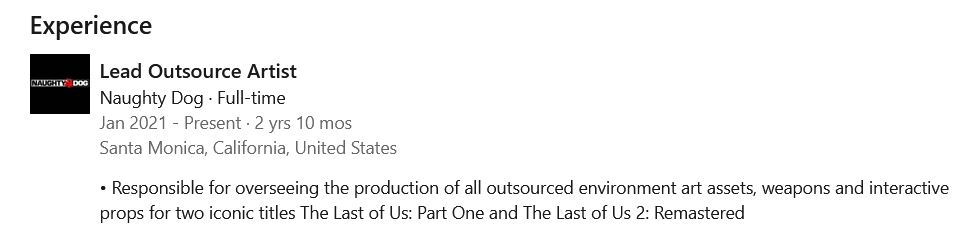 Experience

NAUGHTY DOG

Lead Outsource Artist
Naughty Dog · Full-time
Jan 2021 - Present · 2 yrs 10 mos
Santa Monica, California, United States

• Responsible for overseeing the production of all outsourced environment art assets, weapons and interactive props for two iconic titles The Last of Us: Part One and The Last of Us 2: Remastered